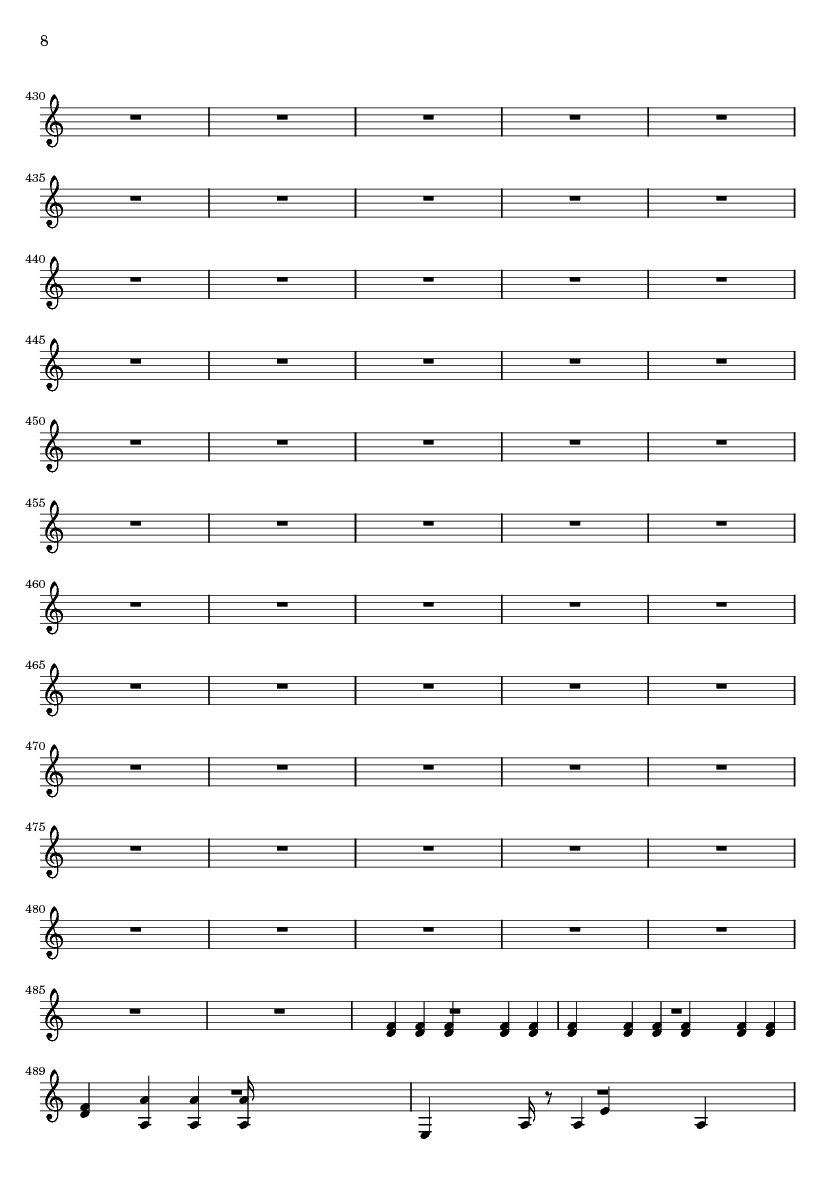 8

430

435

440

445

450

455

460

465

470

475

480

485

489